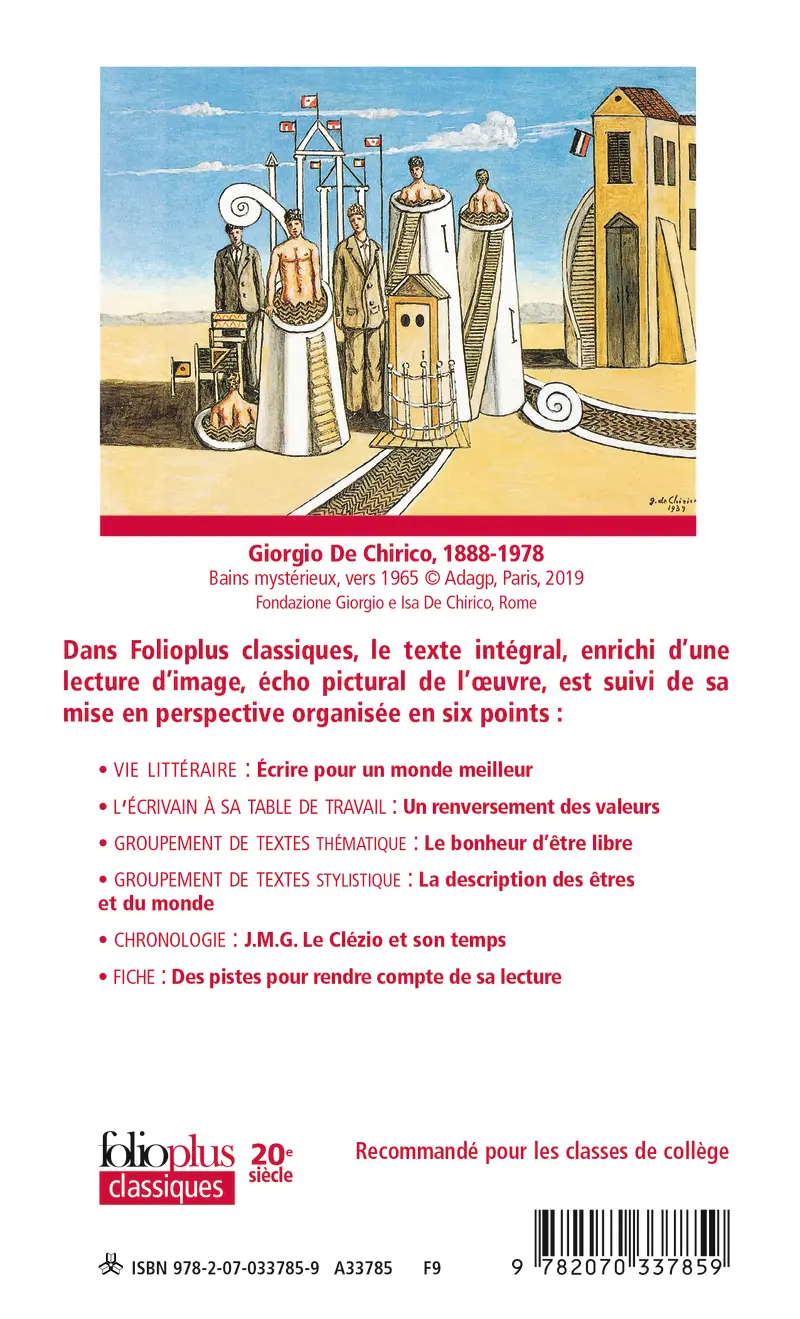 g. de Chirico
1939

Giorgio De Chirico, 1888-1978
Bains mystérieux, vers 1965 © Adagp, Paris, 2019
Fondazione Giorgio e Isa De Chirico, Rome

Dans Folioplus classiques, le texte intégral, enrichi d'une lecture d'image, écho pictural de l'œuvre, est suivi de sa mise en perspective organisée en six points :

• VIE LITTÉRAIRE : Écrire pour un monde meilleur

• L'ÉCRIVAIN À SA TABLE DE TRAVAIL : Un renversement des valeurs

• GROUPEMENT DE TEXTES THÉMATIQUE : Le bonheur d'être libre

• GROUPEMENT DE TEXTES STYLISTIQUE : La description des êtres et du monde

• CHRONOLOGIE : J.M.G. Le Clézio et son temps

• FICHE : Des pistes pour rendre compte de sa lecture

folioplus classiques 20e siècle

Recommandé pour les classes de collège

ISBN 978-2-07-033785-9 A33785 F9

9 782070 337859